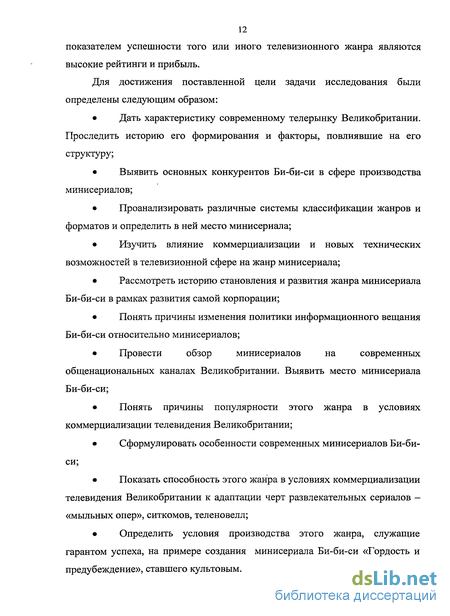 12

показателем успешности того или иного телевизионного жанра являются высокие рейтинги и прибыль.

Для достижения поставленной цели задачи исследования были определены следующим образом:

• Дать характеристику современному телерынку Великобритании. Проследить историю его формирования и факторы, повлиявшие на его структуру;

• Выявить основных конкурентов Би-би-си в сфере производства минисериалов;

• Проанализировать различные системы классификации жанров и форматов и определить в ней место минисериала;

• Изучить влияние коммерциализации и новых технических возможностей в телевизионной сфере на жанр минисериала;

• Рассмотреть историю становления и развития жанра минисериала Би-би-си в рамках развития самой корпорации;

• Понять причины изменения политики информационного вещания Би-би-си относительно минисериалов;

• Провести обзор минисериалов на современных общенациональных каналах Великобритании. Выявить место минисериала Би-би-си;

• Понять причины популярности этого жанра в условиях коммерциализации телевидения Великобритании;

• Сформулировать особенности современных минисериалов Би-би-си;

• Показать способность этого жанра в условиях коммерциализации телевидения Великобритании к адаптации черт развлекательных сериалов – «мыльных опер», ситкомов, теленовелл;

• Определить условия производства этого жанра, служащие гарантом успеха, на примере создания минисериала Би-би-си «Гордость и предубеждение», ставшего культовым.

dsLib.net
библиотека диссертаций